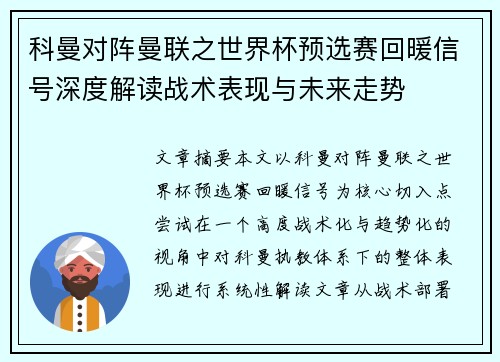 科曼对阵曼联之世界杯预选赛回暖信号深度解读战术表现与未来走势

文章摘要本文以科曼对阵曼联之世界杯预选赛回暖信号为核心切入点尝试在一个高度战术化与趋势化的视角中对科曼执教体系下的整体表现进行系统性解读文章从战术部署